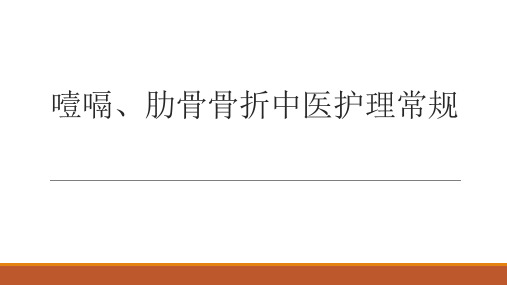 噎嗝、肋骨骨折中医护理常规